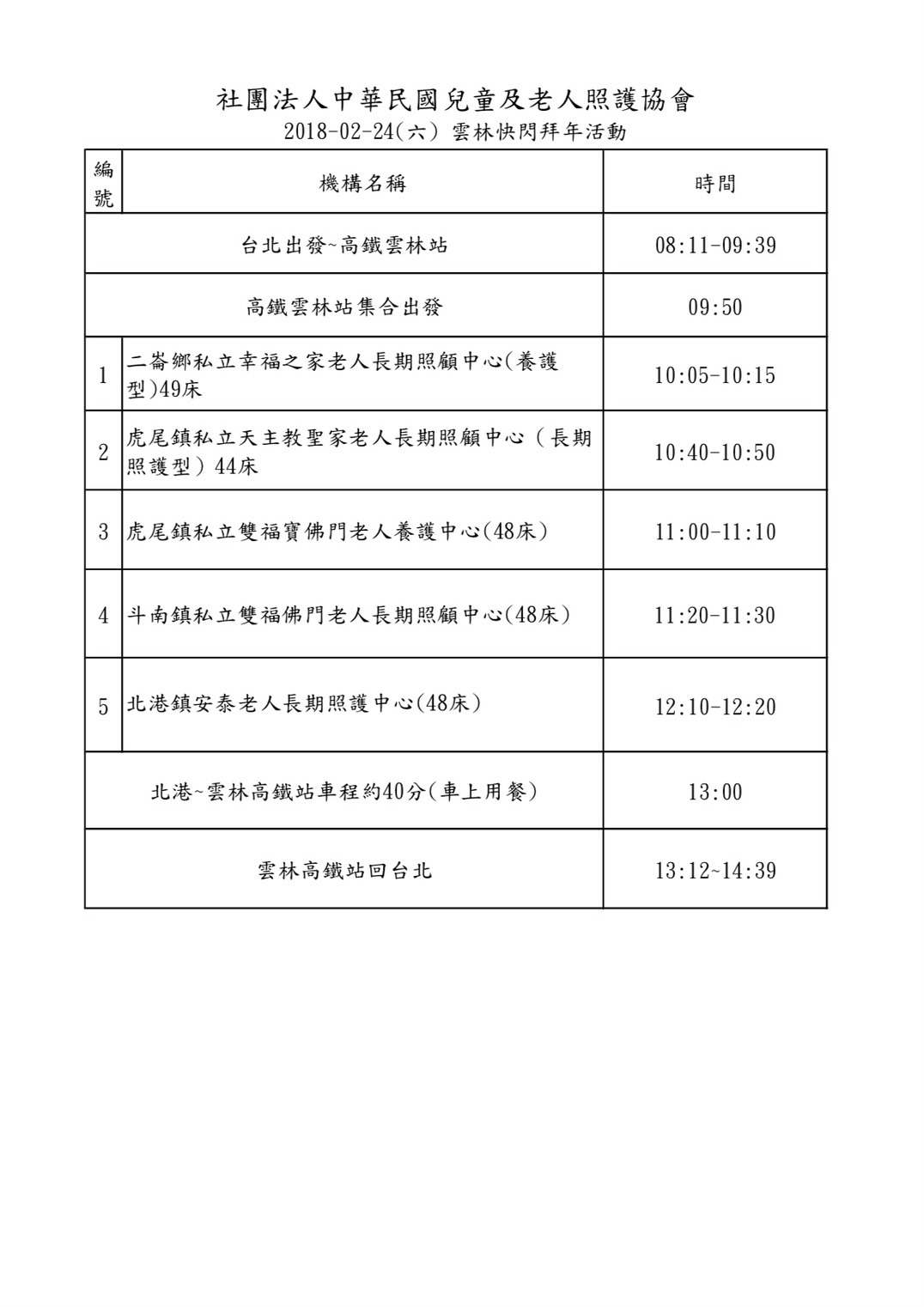 社團法人中華民國兒童及老人照護協會
2018-02-24(六) 雲林快閃拜年活動

| 編號 | 機構名稱 | 時間 |
|---|---|---|
| | 台北出發~高鐵雲林站 | 08:11-09:39 |
| | 高鐵雲林站集合出發 | 09:50 |
| 1 | 二崙鄉私立幸福之家老人長期照顧中心(養護型)49床 | 10:05-10:15 |
| 2 | 虎尾鎮私立天主教聖家老人長期照顧中心（長期照護型）44床 | 10:40-10:50 |
| 3 | 虎尾鎮私立雙福寶佛門老人養護中心(48床) | 11:00-11:10 |
| 4 | 斗南鎮私立雙福佛門老人長期照顧中心(48床) | 11:20-11:30 |
| 5 | 北港鎮安泰老人長期照護中心(48床) | 12:10-12:20 |
| | 北港~雲林高鐵站車程約40分(車上用餐) | 13:00 |
| | 雲林高鐵站回台北 | 13:12~14:39 |